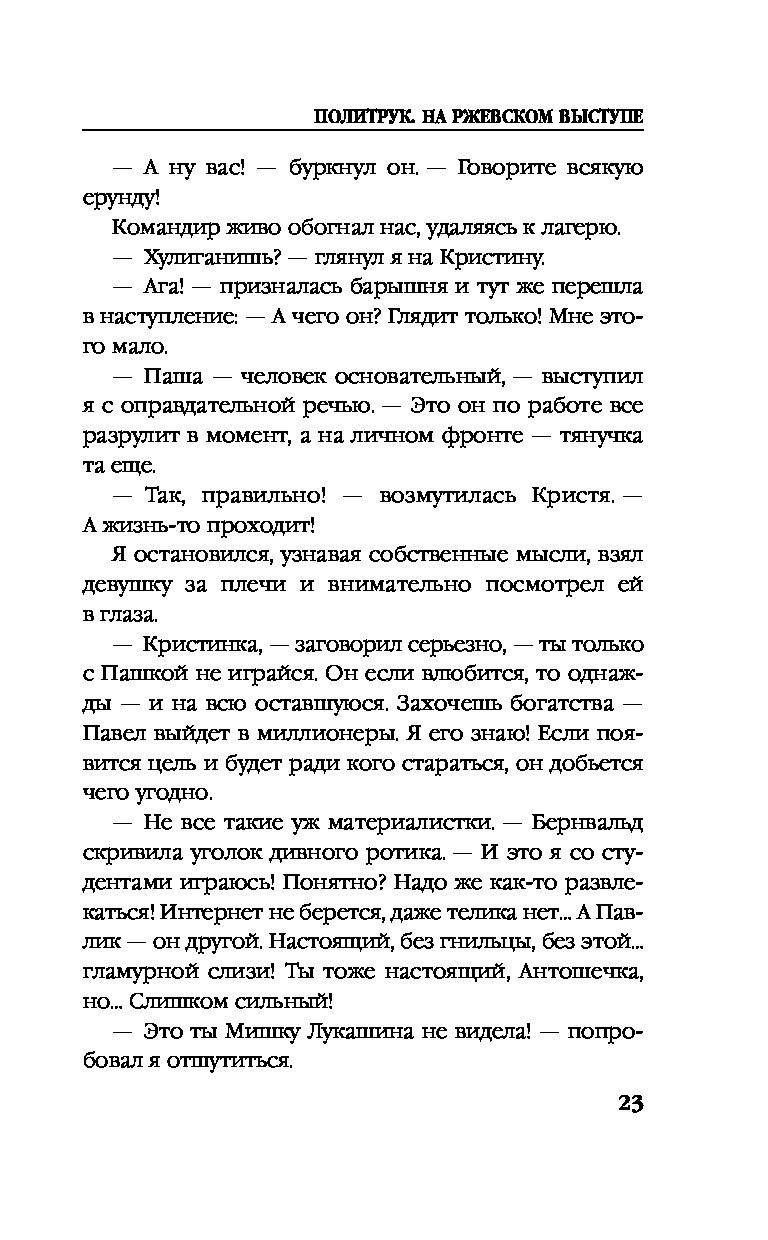 ПОЛИТРУК. НА РЖЕВСКОМ ВЫСТУПЕ

— А ну вас! — буркнул он. — Говорите всякую ерунду!

Командир живо обогнал нас, удаляясь к лагерю.

— Хулиганишь? — глянул я на Кристину.

— Ага! — призналась барышня и тут же перешла в наступление: — А чего он? Глядит только! Мне этого мало.

— Паша — человек основательный, — выступил я с оправдательной речью. — Это он по работе все разрулит в момент, а на личном фронте — тянучка та еще.

— Так, правильно! — возмутилась Кристя. — А жизнь-то проходит!

Я остановился, узнавая собственные мысли, взял девушку за плечи и внимательно посмотрел ей в глаза.

— Кристинка, — заговорил серьезно, — ты только с Пашкой не играйся. Он если влюбится, то однажды — и на всю оставшуюся. Захочешь богатства — Павел выйдет в миллионеры. Я его знаю! Если появится цель и будет ради кого стараться, он добьется чего угодно.

— Не все такие уж материалистки. — Бернвальд скривила уголок дивного ротика. — И это я со студентами играюсь! Понятно? Надо же как-то развлекаться! Интернет не берется, даже телика нет... А Павлик — он другой. Настоящий, без гнильцы, без этой... гламурной слизи! Ты тоже настоящий, Антошечка, но... Слишком сильный!

— Это ты Мишку Лукашина не видела! — попробовал я отшутиться.

23